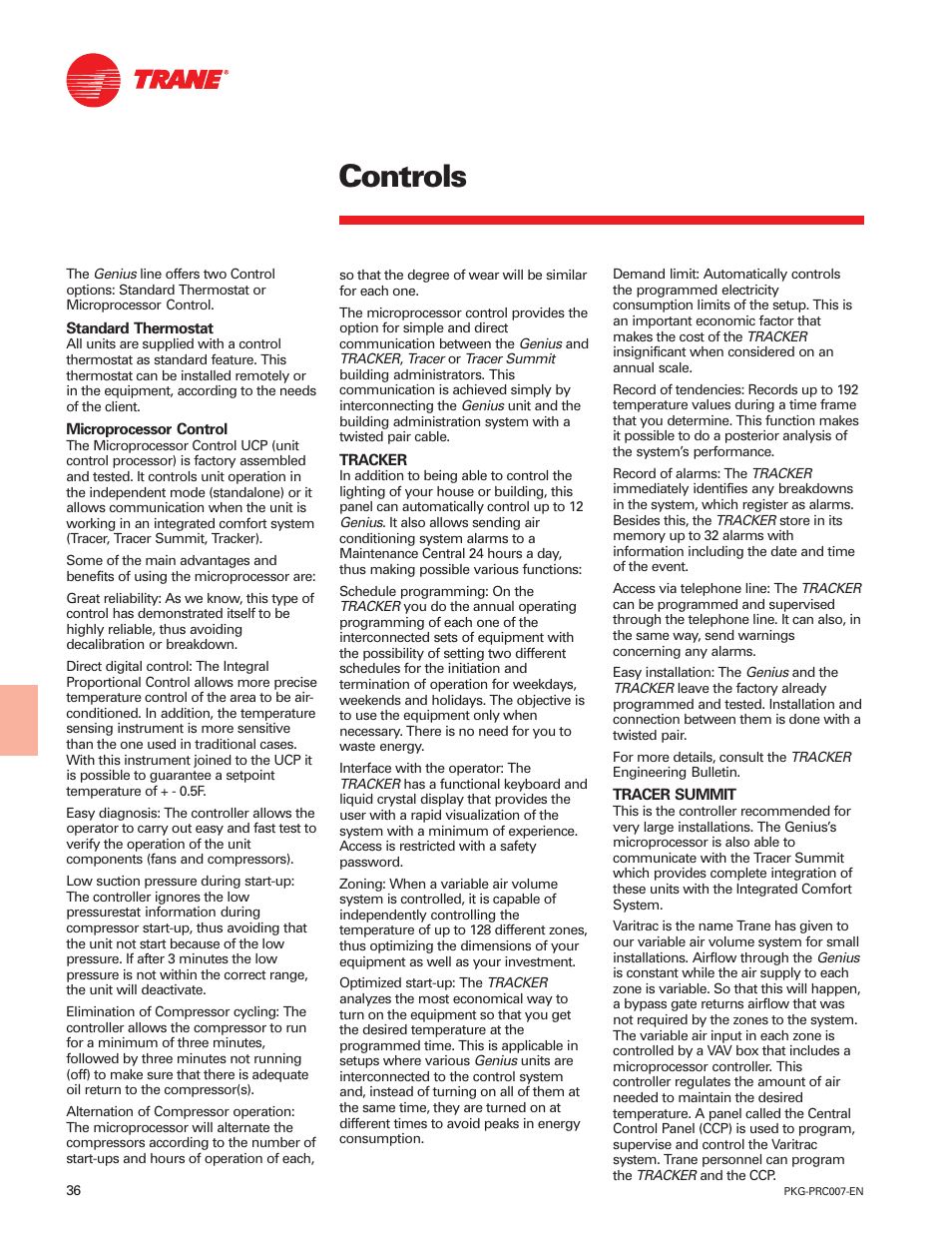 TRANE®

Controls

The Genius line offers two Control options: Standard Thermostat or Microprocessor Control.

Standard Thermostat
All units are supplied with a control thermostat as standard feature. This thermostat can be installed remotely or in the equipment, according to the needs of the client.

Microprocessor Control
The Microprocessor Control UCP (unit control processor) is factory assembled and tested. It controls unit operation in the independent mode (standalone) or it allows communication when the unit is working in an integrated comfort system (Tracer, Tracer Summit, Tracker).

Some of the main advantages and benefits of using the microprocessor are:

Great reliability: As we know, this type of control has demonstrated itself to be highly reliable, thus avoiding decalibration or breakdown.

Direct digital control: The Integral Proportional Control allows more precise temperature control of the area to be air-conditioned. In addition, the temperature sensing instrument is more sensitive than the one used in traditional cases. With this instrument joined to the UCP it is possible to guarantee a setpoint temperature of + - 0.5F.

Easy diagnosis: The controller allows the operator to carry out easy and fast test to verify the operation of the unit components (fans and compressors).

Low suction pressure during start-up: The controller ignores the low pressurestat information during compressor start-up, thus avoiding that the unit not start because of the low pressure. If after 3 minutes the low pressure is not within the correct range, the unit will deactivate.

Elimination of Compressor cycling: The controller allows the compressor to run for a minimum of three minutes, followed by three minutes not running (off) to make sure that there is adequate oil return to the compressor(s).

Alternation of Compressor operation: The microprocessor will alternate the compressors according to the number of start-ups and hours of operation of each, so that the degree of wear will be similar for each one.

The microprocessor control provides the option for simple and direct communication between the Genius and TRACKER, Tracer or Tracer Summit building administrators. This communication is achieved simply by interconnecting the Genius unit and the building administration system with a twisted pair cable.

TRACKER
In addition to being able to control the lighting of your house or building, this panel can automatically control up to 12 Genius. It also allows sending air conditioning system alarms to a Maintenance Central 24 hours a day, thus making possible various functions:

Schedule programming: On the TRACKER you do the annual operating programming of each one of the interconnected sets of equipment with the possibility of setting two different schedules for the initiation and termination of operation for weekdays, weekends and holidays. The objective is to use the equipment only when necessary. There is no need for you to waste energy.

Interface with the operator: The TRACKER has a functional keyboard and liquid crystal display that provides the user with a rapid visualization of the system with a minimum of experience. Access is restricted with a safety password.

Zoning: When a variable air volume system is controlled, it is capable of independently controlling the temperature of up to 128 different zones, thus optimizing the dimensions of your equipment as well as your investment.

Optimized start-up: The TRACKER analyzes the most economical way to turn on the equipment so that you get the desired temperature at the programmed time. This is applicable in setups where various Genius units are interconnected to the control system and, instead of turning on all of them at the same time, they are turned on at different times to avoid peaks in energy consumption.

Demand limit: Automatically controls the programmed electricity consumption limits of the setup. This is an important economic factor that makes the cost of the TRACKER insignificant when considered on an annual scale.

Record of tendencies: Records up to 192 temperature values during a time frame that you determine. This function makes it possible to do a posterior analysis of the system's performance.

Record of alarms: The TRACKER immediately identifies any breakdowns in the system, which register as alarms. Besides this, the TRACKER store in its memory up to 32 alarms with information including the date and time of the event.

Access via telephone line: The TRACKER can be programmed and supervised through the telephone line. It can also, in the same way, send warnings concerning any alarms.

Easy installation: The Genius and the TRACKER leave the factory already programmed and tested. Installation and connection between them is done with a twisted pair.

For more details, consult the TRACKER Engineering Bulletin.

TRACER SUMMIT
This is the controller recommended for very large installations. The Genius's microprocessor is also able to communicate with the Tracer Summit which provides complete integration of these units with the Integrated Comfort System.

Varitrac is the name Trane has given to our variable air volume system for small installations. Airflow through the Genius is constant while the air supply to each zone is variable. So that this will happen, a bypass gate returns airflow that was not required by the zones to the system. The variable air input in each zone is controlled by a VAV box that includes a microprocessor controller. This controller regulates the amount of air needed to maintain the desired temperature. A panel called the Central Control Panel (CCP) is used to program, supervise and control the Varitrac system. Trane personnel can program the TRACKER and the CCP.

36

PKG-PRC007-EN